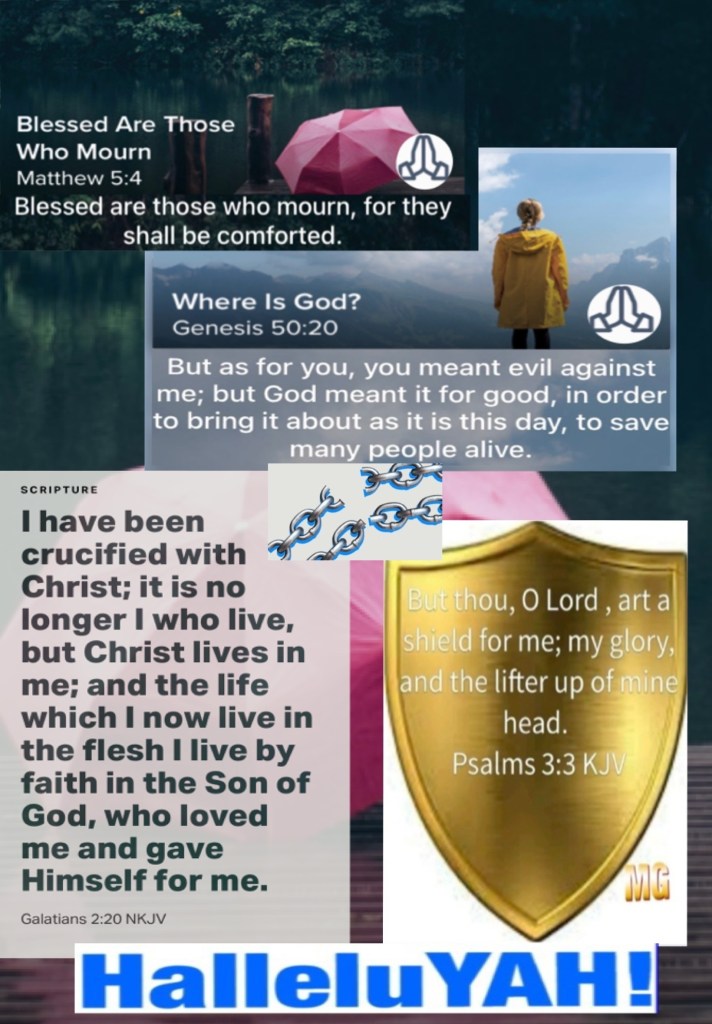 Blessed Are Those Who Mourn
Matthew 5:4
Blessed are those who mourn, for they shall be comforted.

Where Is God?
Genesis 50:20
But as for you, you meant evil against me; but God meant it for good, in order to bring it about as it is this day, to save many people alive.

SCRIPTURE

I have been crucified with Christ; it is no longer I who live, but Christ lives in me; and the life which I now live in the flesh I live by faith in the Son of God, who loved me and gave Himself for me.

Galatians 2:20 NKJV

But thou, O Lord , art a shield for me; my glory, and the lifter up of mine head.
Psalms 3:3 KJV

MG

HalleluYAH!